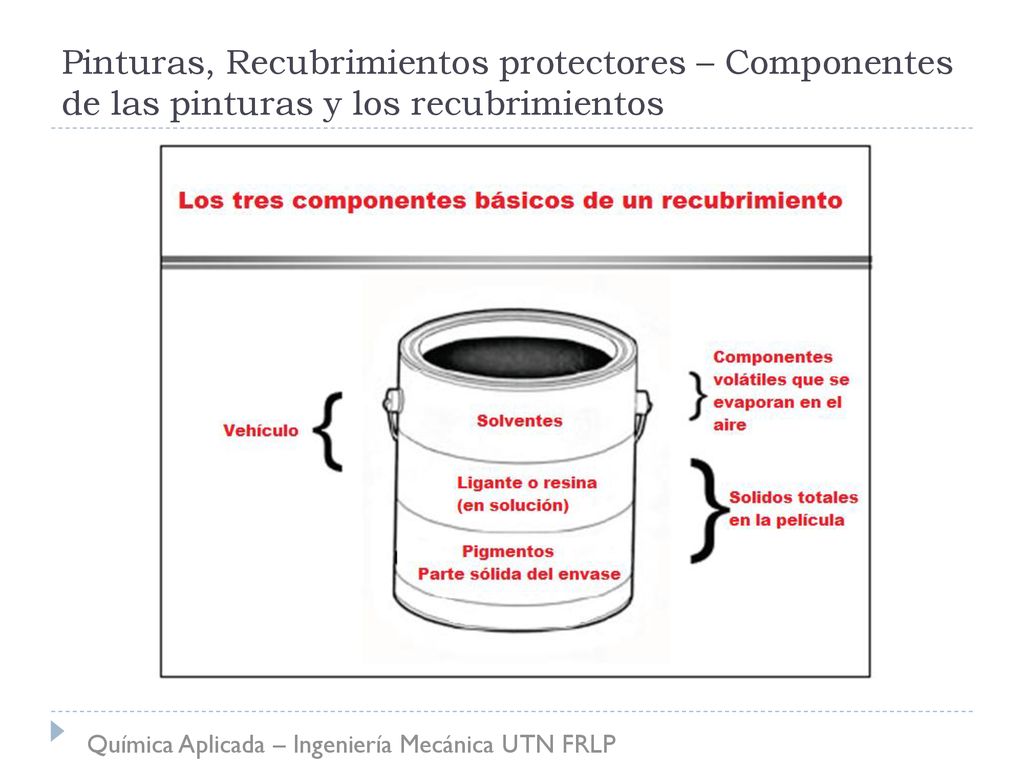 Pinturas, Recubrimientos protectores – Componentes de las pinturas y los recubrimientos

Los tres componentes básicos de un recubrimiento

Vehículo

Solventes

Ligante o resina (en solución)

Pigmentos
Parte sólida del envase

Componentes volátiles que se evaporan en el aire

Solidos totales en la película

Química Aplicada – Ingeniería Mecánica UTN FRLP